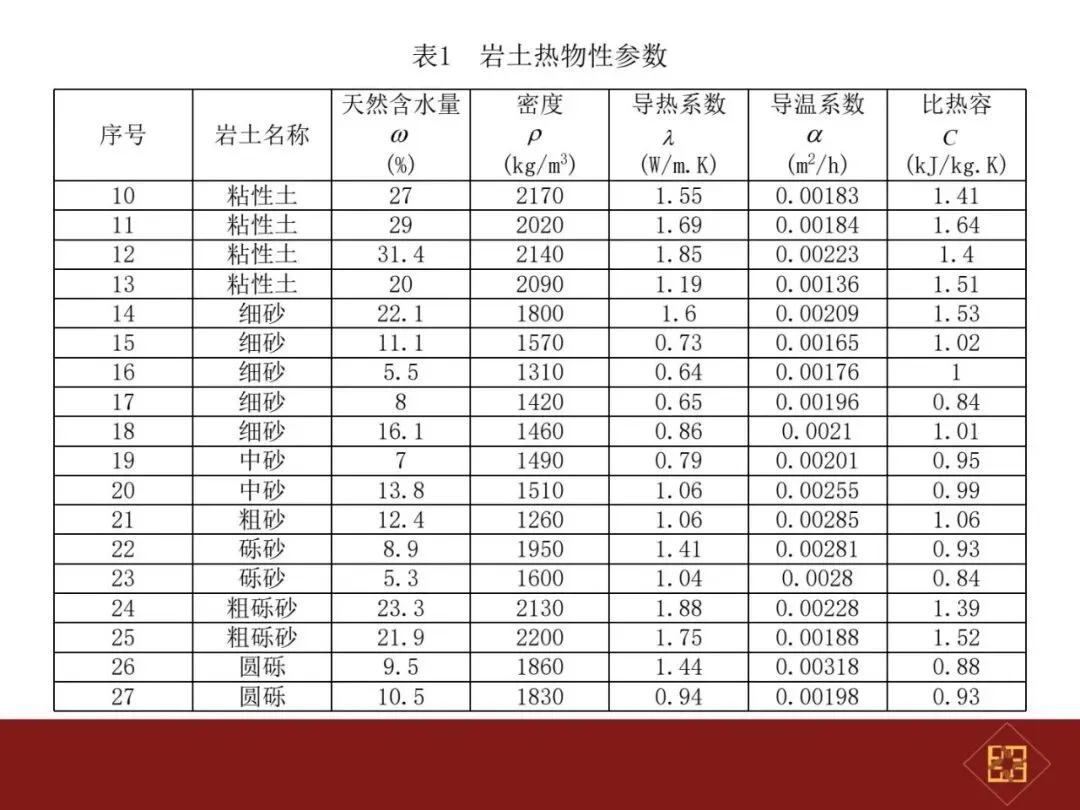 表1 岩土热物性参数

| 序号 | 岩土名称 | 天然含水量 $\omega$ (%) | 密度 $\rho$ (kg/m$^3$) | 导热系数 $\lambda$ (W/m.K) | 导温系数 $\alpha$ (m$^2$/h) | 比热容 $C$ (kJ/kg.K) |
|---|---|---|---|---|---|---|
| 10 | 粘性土 | 27 | 2170 | 1.55 | 0.00183 | 1.41 |
| 11 | 粘性土 | 29 | 2020 | 1.69 | 0.00184 | 1.64 |
| 12 | 粘性土 | 31.4 | 2140 | 1.85 | 0.00223 | 1.4 |
| 13 | 粘性土 | 20 | 2090 | 1.19 | 0.00136 | 1.51 |
| 14 | 细砂 | 22.1 | 1800 | 1.6 | 0.00209 | 1.53 |
| 15 | 细砂 | 11.1 | 1570 | 0.73 | 0.00165 | 1.02 |
| 16 | 细砂 | 5.5 | 1310 | 0.64 | 0.00176 | 1 |
| 17 | 细砂 | 8 | 1420 | 0.65 | 0.00196 | 0.84 |
| 18 | 细砂 | 16.1 | 1460 | 0.86 | 0.0021 | 1.01 |
| 19 | 中砂 | 7 | 1490 | 0.79 | 0.00201 | 0.95 |
| 20 | 中砂 | 13.8 | 1510 | 1.06 | 0.00255 | 0.99 |
| 21 | 粗砂 | 12.4 | 1260 | 1.06 | 0.00285 | 1.06 |
| 22 | 砾砂 | 8.9 | 1950 | 1.41 | 0.00281 | 0.93 |
| 23 | 砾砂 | 5.3 | 1600 | 1.04 | 0.0028 | 0.84 |
| 24 | 粗砾砂 | 23.3 | 2130 | 1.88 | 0.00228 | 1.39 |
| 25 | 粗砾砂 | 21.9 | 2200 | 1.75 | 0.00188 | 1.52 |
| 26 | 圆砾 | 9.5 | 1860 | 1.44 | 0.00318 | 0.88 |
| 27 | 圆砾 | 10.5 | 1830 | 0.94 | 0.00198 | 0.93 |